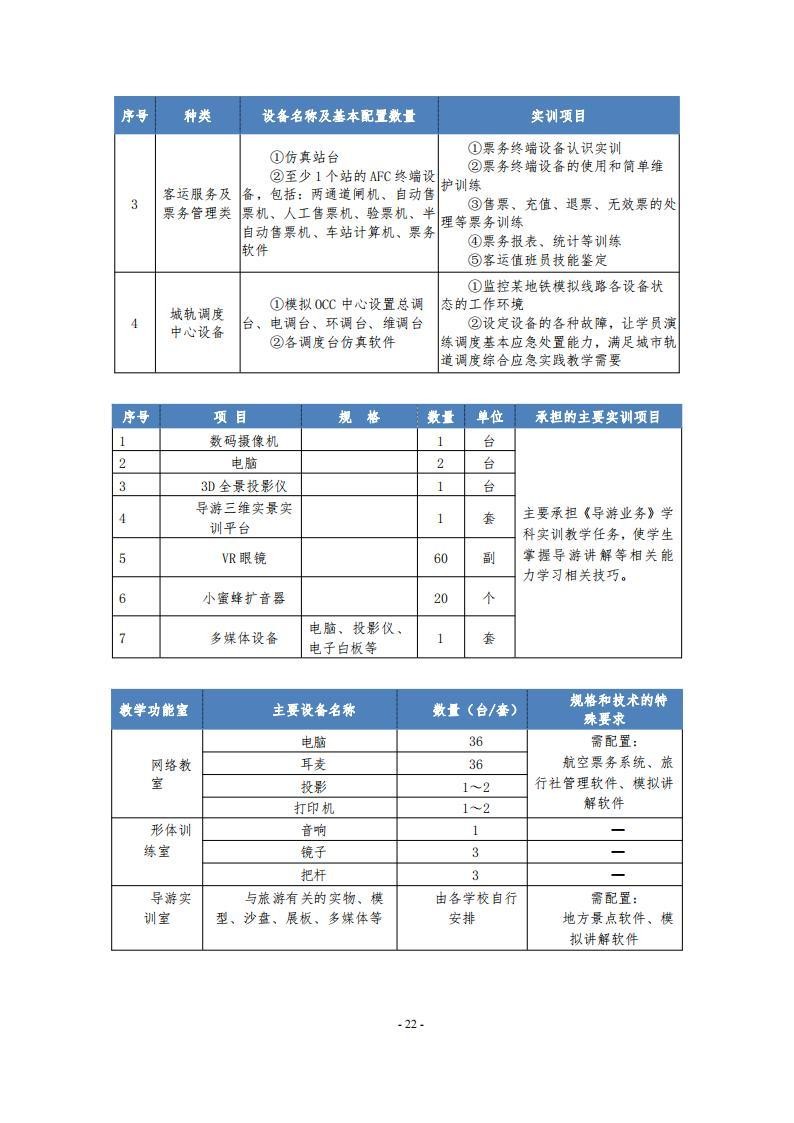 | 序号 | 种类 | 设备名称及基本配置数量 | 实训项目 |
|---|---|---|---|
| 3 | 客运服务及票务管理类 | ①仿真站台 ②至少1个站的AFC终端设备，包括：两通道闸机、自动售票机、人工售票机、验票机、半自动售票机、车站计算机、票务软件 | ①票务终端设备认识实训 ②票务终端设备的使用和简单维护训练 ③售票、充值、退票、无效票的处理等票务训练 ④票务报表、统计等训练 ⑤客运值班员技能鉴定 |
| 4 | 城轨调度中心设备 | ①模拟OCC中心设置总调台、电调台、环调台、维调台 ②各调度台仿真软件 | ①监控某地铁模拟线路各设备状态的工作环境 ②设定设备的各种故障，让学员演练调度基本应急处置能力，满足城市轨道调度综合应急实践教学需要 |

| 序号 | 项 目 | 规 格 | 数量 | 单位 | 承担的主要实训项目 |
|---|---|---|---|---|---|
| 1 | 数码摄像机 | | 1 | 台 | 主要承担《导游业务》学科实训教学任务，使学生掌握导游讲解等相关能力学习相关技巧。 |
| 2 | 电脑 | | 2 | 台 | |
| 3 | 3D全景投影仪 | | 1 | 台 | |
| 4 | 导游三维实景实训平台 | | 1 | 套 | |
| 5 | VR眼镜 | | 60 | 副 | |
| 6 | 小蜜蜂扩音器 | | 20 | 个 | |
| 7 | 多媒体设备 | 电脑、投影仪、电子白板等 | 1 | 套 | |

| 教学功能室 | 主要设备名称 | 数量（台/套） | 规格和技术的特殊要求 |
|---|---|---|---|
| 网络教室 | 电脑 | 36 | 需配置：航空票务系统、旅行社管理软件、模拟讲解软件 |
| | 耳麦 | 36 | |
| | 投影 | 1～2 | |
| | 打印机 | 1～2 | |
| 形体训练室 | 音响 | 1 | — |
| | 镜子 | 3 | — |
| | 把杆 | 3 | — |
| 导游实训室 | 与旅游有关的实物、模型、沙盘、展板、多媒体等 | 由各学校自行安排 | 需配置：地方景点软件、模拟讲解软件 |

- 22 -